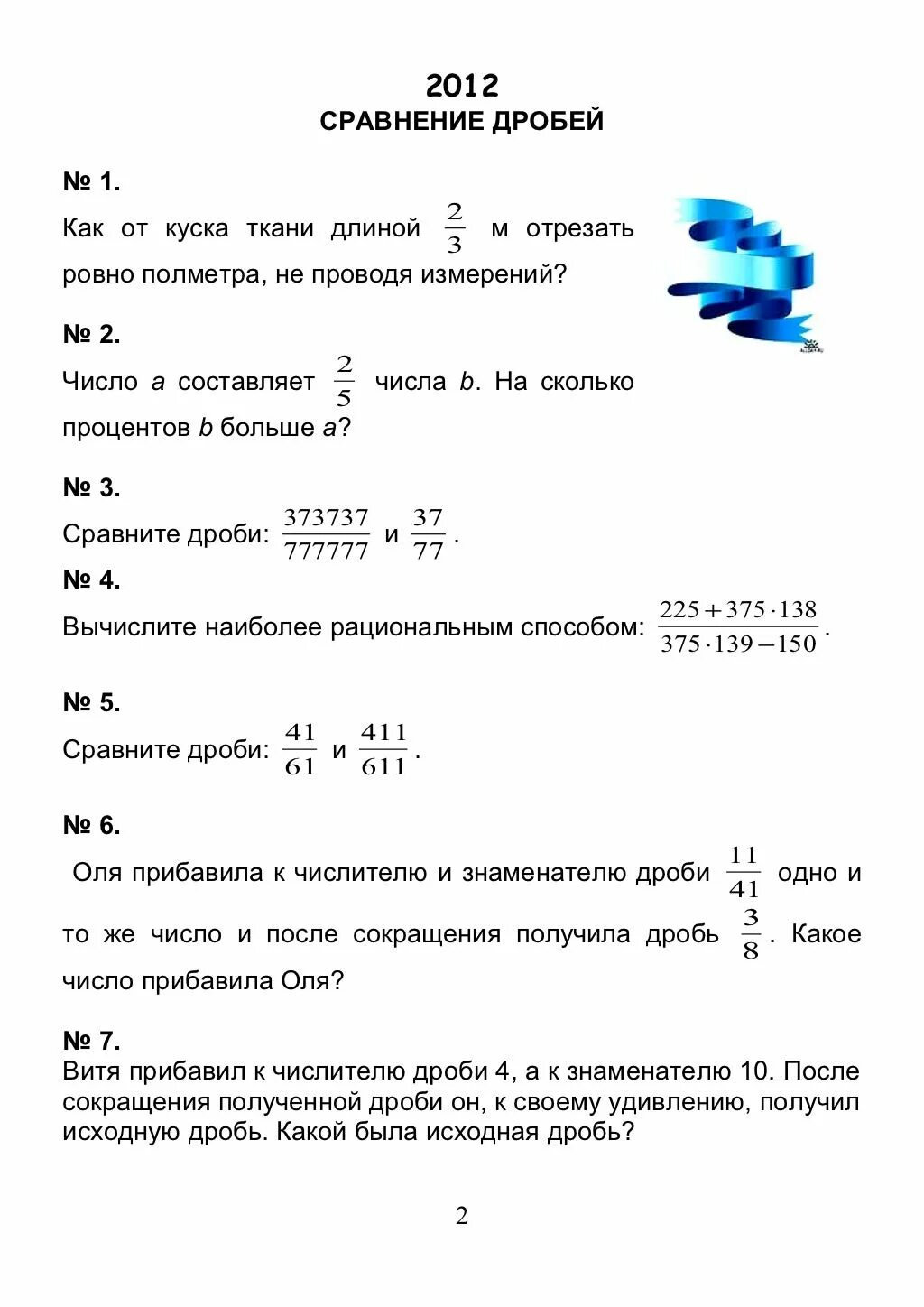 2012
СРАВНЕНИЕ ДРОБЕЙ

№ 1.
Как от куска ткани длиной $\frac{2}{3}$ м отрезать ровно полметра, не проводя измерений?

№ 2.
Число $a$ составляет $\frac{2}{5}$ числа $b$. На сколько процентов $b$ больше $a$?

№ 3.
Сравните дроби: $\frac{373737}{777777}$ и $\frac{37}{77}$.

№ 4.
Вычислите наиболее рациональным способом: $\frac{225+375\cdot138}{375\cdot139-150}$.

№ 5.
Сравните дроби: $\frac{41}{61}$ и $\frac{411}{611}$.

№ 6.
Оля прибавила к числителю и знаменателю дроби $\frac{11}{41}$ одно и то же число и после сокращения получила дробь $\frac{3}{8}$. Какое число прибавила Оля?

№ 7.
Витя прибавил к числителю дроби 4, а к знаменателю 10. После сокращения полученной дроби он, к своему удивлению, получил исходную дробь. Какой была исходная дробь?

2